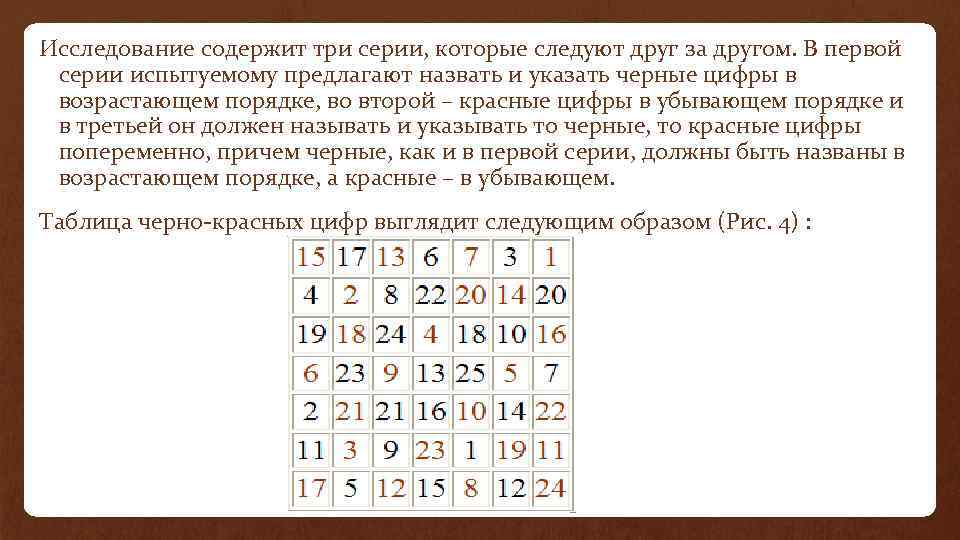 Исследование содержит три серии, которые следуют друг за другом. В первой серии испытуемому предлагают назвать и указать черные цифры в возрастающем порядке, во второй – красные цифры в убывающем порядке и в третьей он должен называть и указывать то черные, то красные цифры попеременно, причем черные, как и в первой серии, должны быть названы в возрастающем порядке, а красные – в убывающем.

Таблица черно-красных цифр выглядит следующим образом (Рис. 4) :

| 15 | 17 | 13 | 6 | 7 | 3 | 1 |
|---|---|---|---|---|---|---|
| 4 | 2 | 8 | 22 | 20 | 14 | 20 |
| 19 | 18 | 24 | 4 | 18 | 10 | 16 |
| 6 | 23 | 9 | 13 | 25 | 5 | 7 |
| 2 | 21 | 21 | 16 | 10 | 14 | 22 |
| 11 | 3 | 9 | 23 | 1 | 19 | 11 |
| 17 | 5 | 12 | 15 | 8 | 12 | 24 |